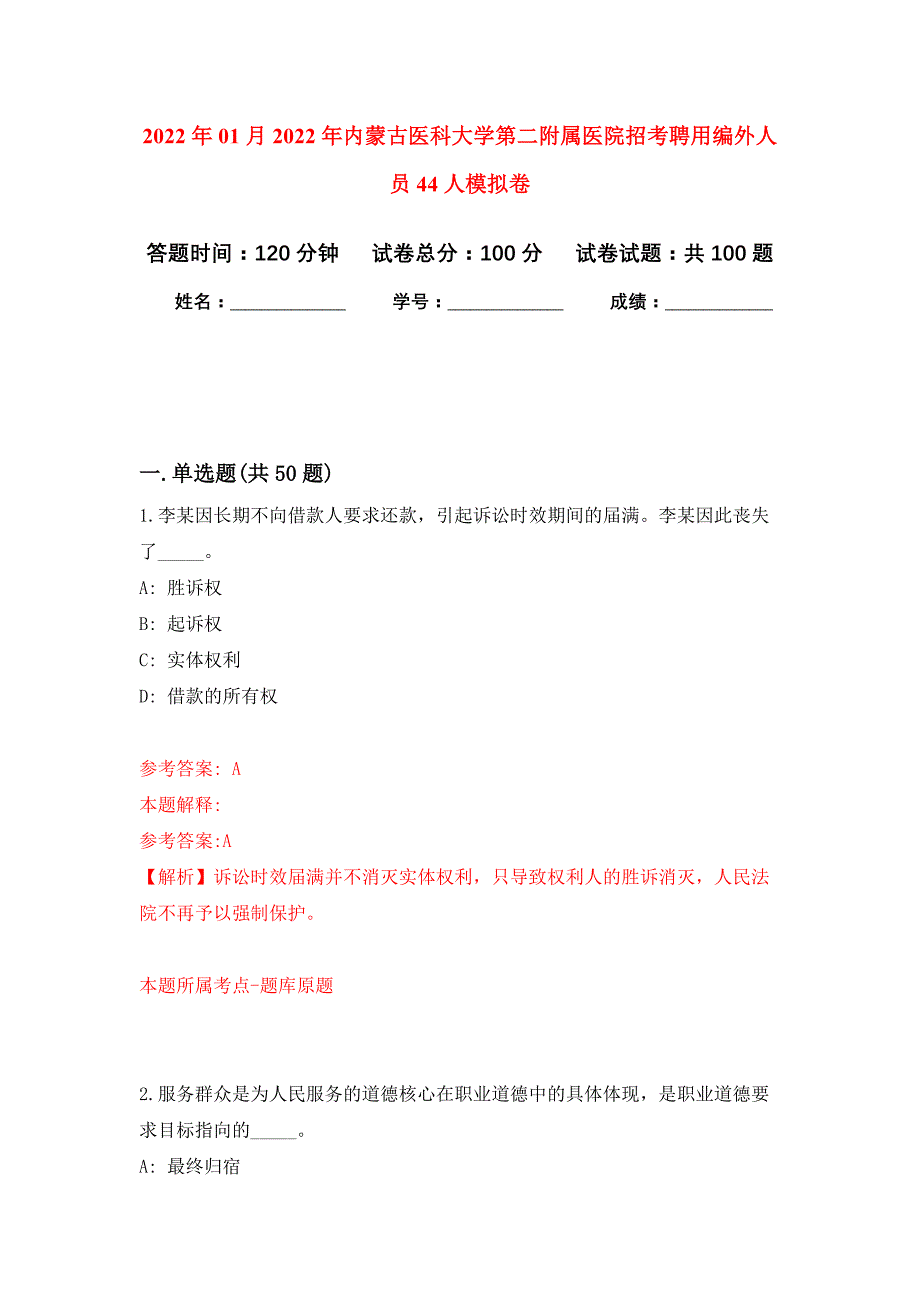 2022年01月2022年内蒙古医科大学第二附属医院招考聘用编外人员44人模拟卷

答题时间：120分钟　　试卷总分：100分　　试卷试题：共100题

姓名：____________　　学号：____________　　成绩：___________

一.单选题(共50题)

1.李某因长期不向借款人要求还款，引起诉讼时效期间的届满。李某因此丧失了_____。

A: 胜诉权

B: 起诉权

C: 实体权利

D: 借款的所有权

参考答案: A

本题解释:

参考答案:A

【解析】诉讼时效届满并不消灭实体权利，只导致权利人的胜诉消灭，人民法院不再予以强制保护。

本题所属考点-题库原题

2.服务群众是为人民服务的道德核心在职业道德中的具体体现，是职业道德要求目标指向的_____。

A: 最终归宿